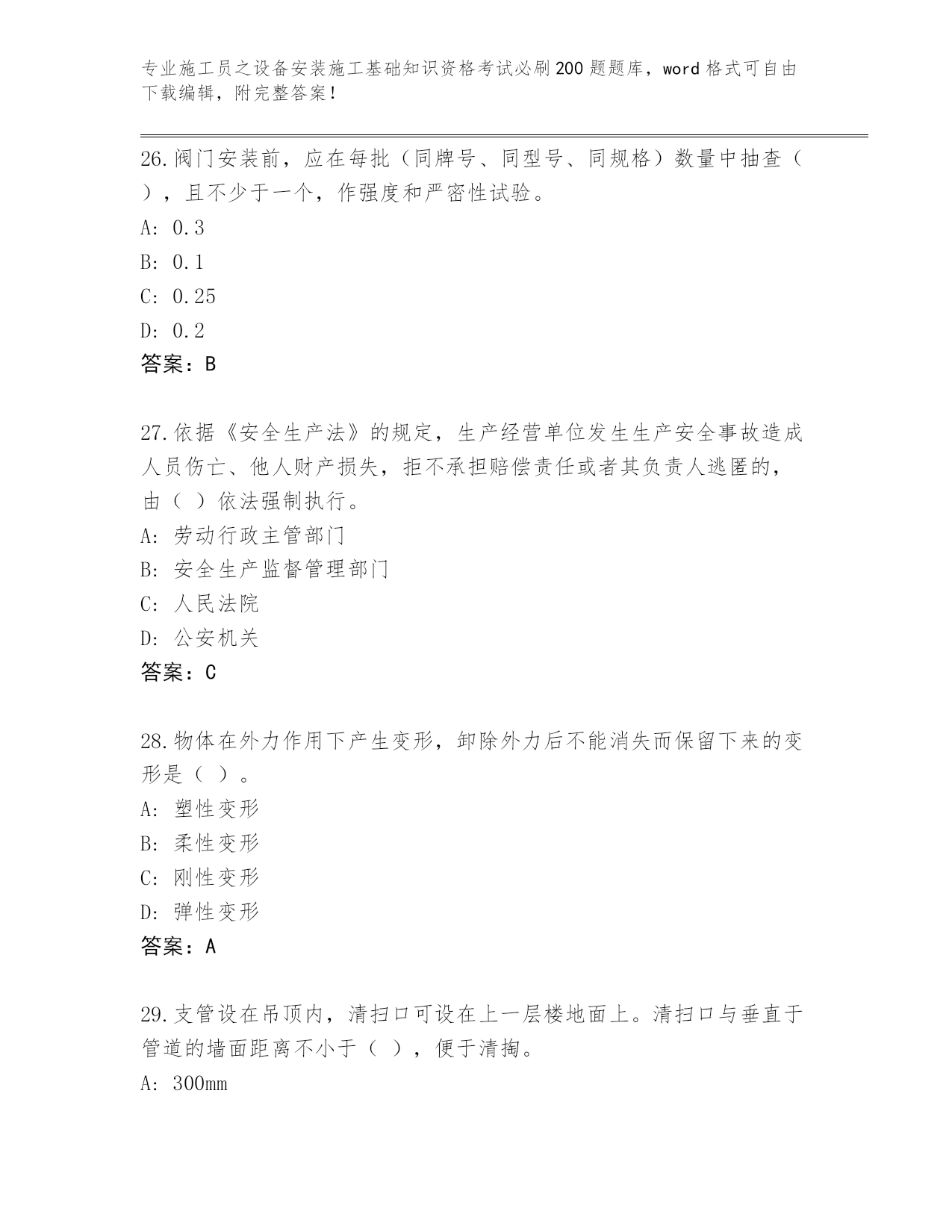 专业施工员之设备安装施工基础知识资格考试必刷200题题库，word格式可自由下载编辑，附完整答案！

26.阀门安装前，应在每批（同牌号、同型号、同规格）数量中抽查（ ），且不少于一个，作强度和严密性试验。
A: 0.3
B: 0.1
C: 0.25
D: 0.2
答案：B

27.依据《安全生产法》的规定，生产经营单位发生生产安全事故造成人员伤亡、他人财产损失，拒不承担赔偿责任或者其负责人逃匿的，由（ ）依法强制执行。
A: 劳动行政主管部门
B: 安全生产监督管理部门
C: 人民法院
D: 公安机关
答案：C

28.物体在外力作用下产生变形，卸除外力后不能消失而保留下来的变形是（ ）。
A: 塑性变形
B: 柔性变形
C: 刚性变形
D: 弹性变形
答案：A

29.支管设在吊顶内，清扫口可设在上一层楼地面上。清扫口与垂直于管道的墙面距离不小于（ ），便于清掏。
A: 300mm